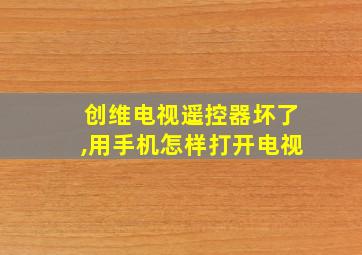 创维电视遥控器坏了,用手机怎样打开电视